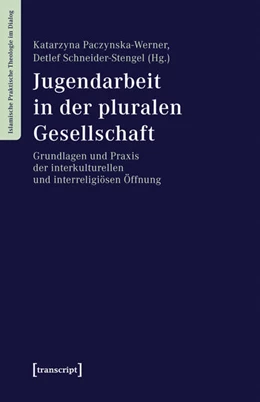 Islamische Praktische Theologie im Dialog

Katarzyna Paczynska-Werner, Detlef Schneider-Stengel (Hg.)

Jugendarbeit in der pluralen Gesellschaft

Grundlagen und Praxis der interkulturellen und interreligiösen Öffnung

[transcript]